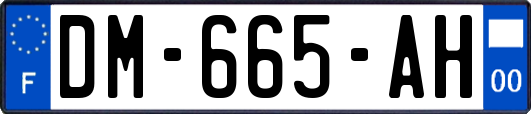 F

DM-665-AH

00